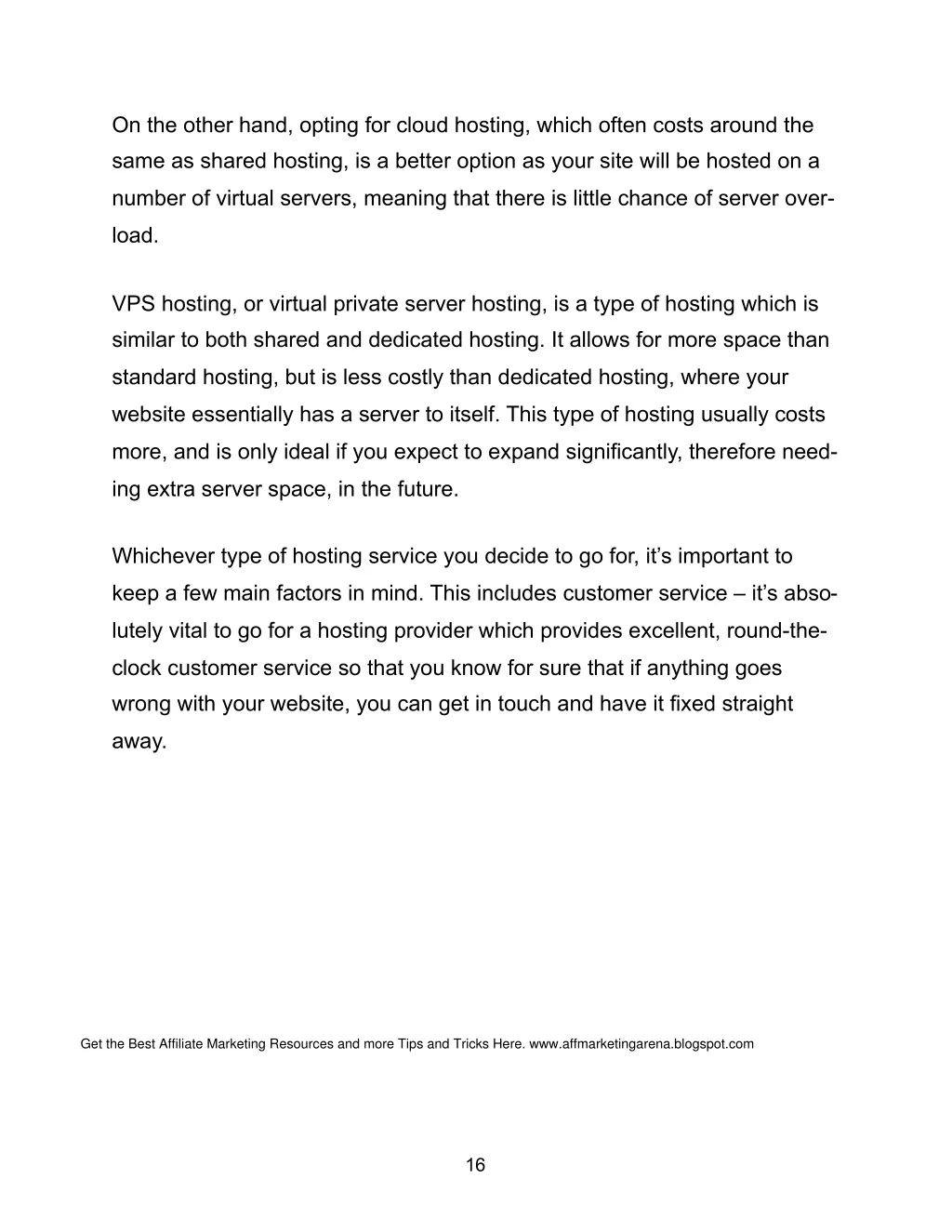 On the other hand, opting for cloud hosting, which often costs around the same as shared hosting, is a better option as your site will be hosted on a number of virtual servers, meaning that there is little chance of server overload.

VPS hosting, or virtual private server hosting, is a type of hosting which is similar to both shared and dedicated hosting. It allows for more space than standard hosting, but is less costly than dedicated hosting, where your website essentially has a server to itself. This type of hosting usually costs more, and is only ideal if you expect to expand significantly, therefore needing extra server space, in the future.

Whichever type of hosting service you decide to go for, it's important to keep a few main factors in mind. This includes customer service – it's absolutely vital to go for a hosting provider which provides excellent, round-the-clock customer service so that you know for sure that if anything goes wrong with your website, you can get in touch and have it fixed straight away.

Get the Best Affiliate Marketing Resources and more Tips and Tricks Here. www.affmarketingarena.blogspot.com

16